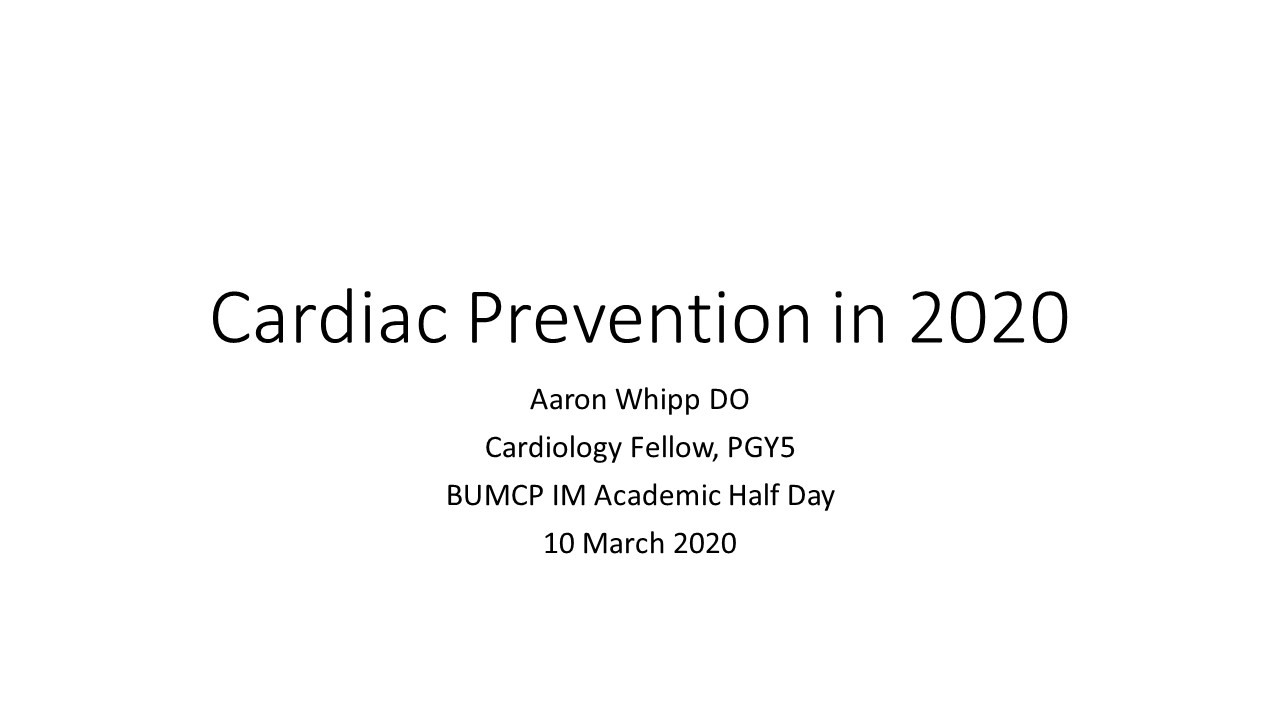 Cardiac Prevention in 2020

Aaron Whipp DO
Cardiology Fellow, PGY5
BUMCP IM Academic Half Day
10 March 2020